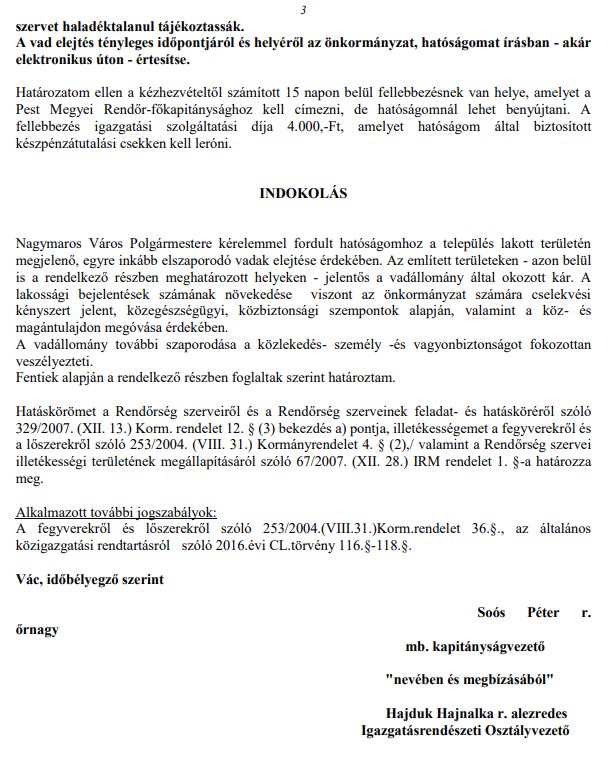 3

szervet haladéktalanul tájékoztassák.
A vad elejtés tényleges időpontjáról és helyéről az önkormányzat, hatóságomat írásban - akár elektronikus úton - értesítse.

Határozatom ellen a kézhezvételtől számított 15 napon belül fellebbezésnek van helye, amelyet a Pest Megyei Rendőr-főkapitánysághoz kell címezni, de hatóságomnál lehet benyújtani. A fellebbezés igazgatási szolgáltatási díja 4.000,-Ft, amelyet hatóságom által biztosított készpénzátutalási csekken kell leróni.

INDOKOLÁS

Nagymaros Város Polgármestere kérelemmel fordult hatóságomhoz a település lakott területén megjelenő, egyre inkább elszaporodó vadak elejtése érdekében. Az említett területeken - azon belül is a rendelkező részben meghatározott helyeken - jelentős a vadállomány által okozott kár. A lakossági bejelentések számának növekedése viszont az önkormányzat számára cselekvési kényszert jelent, közegészségügyi, közbiztonsági szempontok alapján, valamint a köz- és magántulajdon megóvása érdekében.
A vadállomány további szaporodása a közlekedés- személy -és vagyonbiztonságot fokozottan veszélyezteti.
Fentiek alapján a rendelkező részben foglaltak szerint határoztam.

Hatáskörömet a Rendőrség szerveiről és a Rendőrség szerveinek feladat- és hatásköréről szóló 329/2007. (XII. 13.) Korm. rendelet 12. § (3) bekezdés a) pontja, illetékességemet a fegyverekről és a lőszerekről szóló 253/2004. (VIII. 31.) Kormányrendelet 4. § (2),/ valamint a Rendőrség szervei illetékességi területének megállapításáról szóló 67/2007. (XII. 28.) IRM rendelet 1. §-a határozza meg.

Alkalmazott további jogszabályok:
A fegyverekről és lőszerekről szóló 253/2004.(VIII.31.)Korm.rendelet 36.§., az általános közigazgatási rendtartásról szóló 2016.évi CL.törvény 116.§-118.§.

Vác, időbélyegző szerint

Soós Péter r. őrnagy
mb. kapitányságvezető
"nevében és megbízásából"
Hajduk Hajnalka r. alezredes
Igazgatásrendészeti Osztályvezető